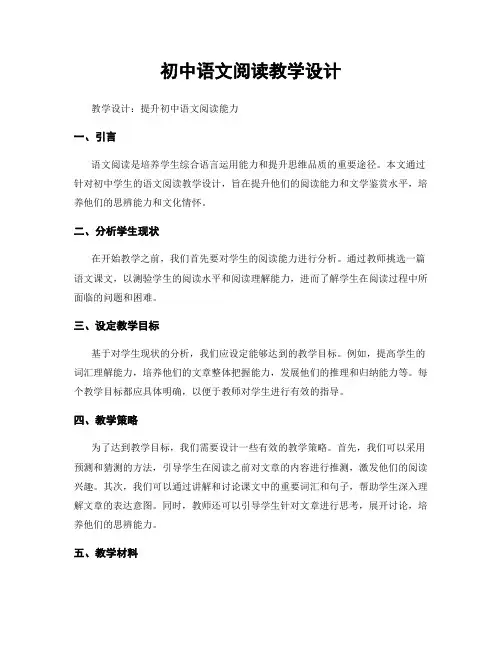 初中语文阅读教学设计

教学设计：提升初中语文阅读能力

一、引言

语文阅读是培养学生综合语言运用能力和提升思维品质的重要途径。本文通过针对初中学生的语文阅读教学设计，旨在提升他们的阅读能力和文学鉴赏水平，培养他们的思辨能力和文化情怀。

二、分析学生现状

在开始教学之前，我们首先要对学生的阅读能力进行分析。通过教师挑选一篇语文课文，以测验学生的阅读水平和阅读理解能力，进而了解学生在阅读过程中所面临的问题和困难。

三、设定教学目标

基于对学生现状的分析，我们应设定能够达到的教学目标。例如，提高学生的词汇理解能力，培养他们的文章整体把握能力，发展他们的推理和归纳能力等。每个教学目标都应具体明确，以便于教师对学生进行有效的指导。

四、教学策略

为了达到教学目标，我们需要设计一些有效的教学策略。首先，我们可以采用预测和猜测的方法，引导学生在阅读之前对文章的内容进行推测，激发他们的阅读兴趣。其次，我们可以通过讲解和讨论课文中的重要词汇和句子，帮助学生深入理解文章的表达意图。同时，教师还可以引导学生针对文章进行思考，展开讨论，培养他们的思辨能力。

五、教学材料